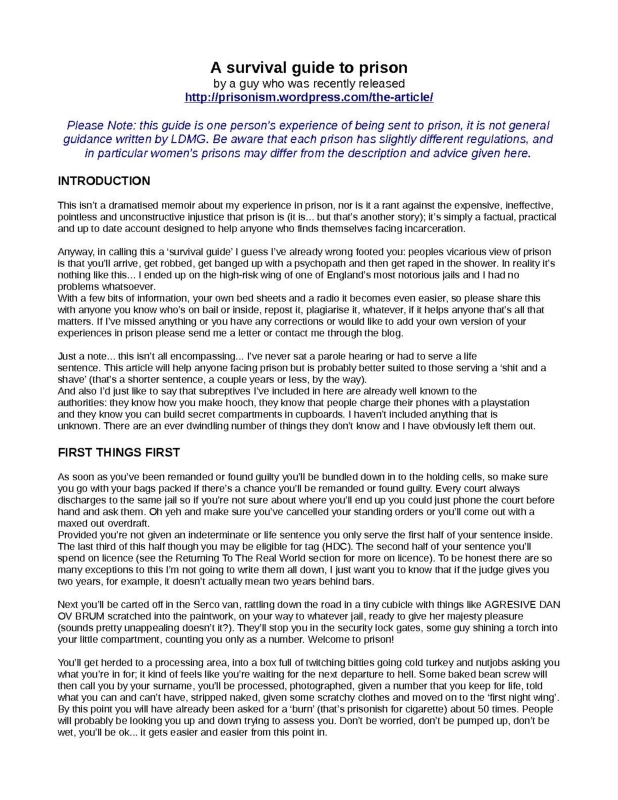 A survival guide to prison
by a guy who was recently released
http://prisonism.wordpress.com/the-article/

Please Note: this guide is one person's experience of being sent to prison, it is not general guidance written by LDMG. Be aware that each prison has slightly different regulations, and in particular women's prisons may differ from the description and advice given here.

INTRODUCTION

This isn't a dramatised memoir about my experience in prison, nor is it a rant against the expensive, ineffective, pointless and unconstructive injustice that prison is (it is... but that's another story); it's simply a factual, practical and up to date account designed to help anyone who finds themselves facing incarceration.

Anyway, in calling this a 'survival guide' I guess I've already wrong footed you: peoples vicarious view of prison is that you'll arrive, get robbed, get banged up with a psychopath and then get raped in the shower. In reality it's nothing like this... I ended up on the high-risk wing of one of England's most notorious jails and I had no problems whatsoever.
With a few bits of information, your own bed sheets and a radio it becomes even easier, so please share this with anyone you know who's on bail or inside, repost it, plagiarise it, whatever, if it helps anyone that's all that matters. If I've missed anything or you have any corrections or would like to add your own version of your experiences in prison please send me a letter or contact me through the blog.

Just a note... this isn't all encompassing... I've never sat a parole hearing or had to serve a life sentence. This article will help anyone facing prison but is probably better suited to those serving a 'shit and a shave' (that's a shorter sentence, a couple years or less, by the way).
And also I'd just like to say that subreptives I've included in here are already well known to the authorities: they know how you make hooch, they know that people charge their phones with a playstation and they know you can build secret compartments in cupboards. I haven't included anything that is unknown. There are an ever dwindling number of things they don't know and I have obviously left them out.

FIRST THINGS FIRST

As soon as you've been remanded or found guilty you'll be bundled down in to the holding cells, so make sure you go with your bags packed if there's a chance you'll be remanded or found guilty. Every court always discharges to the same jail so if you're not sure about where you'll end up you could just phone the court before hand and ask them. Oh yeh and make sure you've cancelled your standing orders or you'll come out with a maxed out overdraft.
Provided you're not given an indeterminate or life sentence you only serve the first half of your sentence inside. The last third of this half though you may be eligible for tag (HDC). The second half of your sentence you'll spend on licence (see the Returning To The Real World section for more on licence). To be honest there are so many exceptions to this I'm not going to write them all down, I just want you to know that if the judge gives you two years, for example, it doesn't actually mean two years behind bars.

Next you'll be carted off in the Serco van, rattling down the road in a tiny cubicle with things like AGRESIVE DAN OV BRUM scratched into the paintwork, on your way to whatever jail, ready to give her majesty pleasure (sounds pretty unappealing doesn't it?). They'll stop you in the security lock gates, some guy shining a torch into your little compartment, counting you only as a number. Welcome to prison!

You'll get herded to a processing area, into a box full of twitching bitties going cold turkey and nutjobs asking you what you're in for; it kind of feels like you're waiting for the next departure to hell. Some baked bean screw will then call you by your surname, you'll be processed, photographed, given a number that you keep for life, told what you can and can't have, stripped naked, given some scratchy clothes and moved on to the 'first night wing'. By this point you will have already been asked for a 'burn' (that's prisonish for cigarette) about 50 times. People will probably be looking you up and down trying to assess you. Don't be worried, don't be pumped up, don't be wet, you'll be ok... it gets easier and easier from this point in.